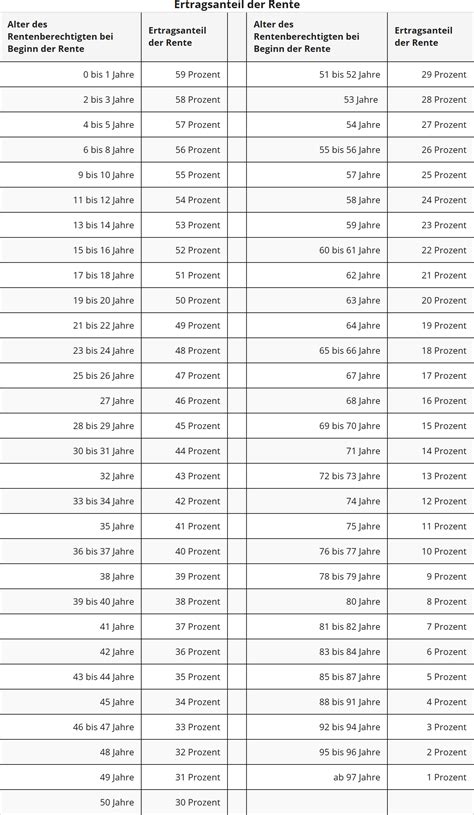 Ertragsanteil der Rente

| Alter des Rentenberechtigten bei Beginn der Rente | Ertragsanteil der Rente | | Alter des Rentenberechtigten bei Beginn der Rente | Ertragsanteil der Rente |
|---|---|---|---|---|
| 0 bis 1 Jahre | 59 Prozent | | 51 bis 52 Jahre | 29 Prozent |
| 2 bis 3 Jahre | 58 Prozent | | 53 Jahre | 28 Prozent |
| 4 bis 5 Jahre | 57 Prozent | | 54 Jahre | 27 Prozent |
| 6 bis 8 Jahre | 56 Prozent | | 55 bis 56 Jahre | 26 Prozent |
| 9 bis 10 Jahre | 55 Prozent | | 57 Jahre | 25 Prozent |
| 11 bis 12 Jahre | 54 Prozent | | 58 Jahre | 24 Prozent |
| 13 bis 14 Jahre | 53 Prozent | | 59 Jahre | 23 Prozent |
| 15 bis 16 Jahre | 52 Prozent | | 60 bis 61 Jahre | 22 Prozent |
| 17 bis 18 Jahre | 51 Prozent | | 62 Jahre | 21 Prozent |
| 19 bis 20 Jahre | 50 Prozent | | 63 Jahre | 20 Prozent |
| 21 bis 22 Jahre | 49 Prozent | | 64 Jahre | 19 Prozent |
| 23 bis 24 Jahre | 48 Prozent | | 65 bis 66 Jahre | 18 Prozent |
| 25 bis 26 Jahre | 47 Prozent | | 67 Jahre | 17 Prozent |
| 27 Jahre | 46 Prozent | | 68 Jahre | 16 Prozent |
| 28 bis 29 Jahre | 45 Prozent | | 69 bis 70 Jahre | 15 Prozent |
| 30 bis 31 Jahre | 44 Prozent | | 71 Jahre | 14 Prozent |
| 32 Jahre | 43 Prozent | | 72 bis 73 Jahre | 13 Prozent |
| 33 bis 34 Jahre | 42 Prozent | | 74 Jahre | 12 Prozent |
| 35 Jahre | 41 Prozent | | 75 Jahre | 11 Prozent |
| 36 bis 37 Jahre | 40 Prozent | | 76 bis 77 Jahre | 10 Prozent |
| 38 Jahre | 39 Prozent | | 78 bis 79 Jahre | 9 Prozent |
| 39 bis 40 Jahre | 38 Prozent | | 80 Jahre | 8 Prozent |
| 41 Jahre | 37 Prozent | | 81 bis 82 Jahre | 7 Prozent |
| 42 Jahre | 36 Prozent | | 83 bis 84 Jahre | 6 Prozent |
| 43 bis 44 Jahre | 35 Prozent | | 85 bis 87 Jahre | 5 Prozent |
| 45 Jahre | 34 Prozent | | 88 bis 91 Jahre | 4 Prozent |
| 46 bis 47 Jahre | 33 Prozent | | 92 bis 94 Jahre | 3 Prozent |
| 48 Jahre | 32 Prozent | | 95 bis 96 Jahre | 2 Prozent |
| 49 Jahre | 31 Prozent | | ab 97 Jahre | 1 Prozent |
| 50 Jahre | 30 Prozent | | | |